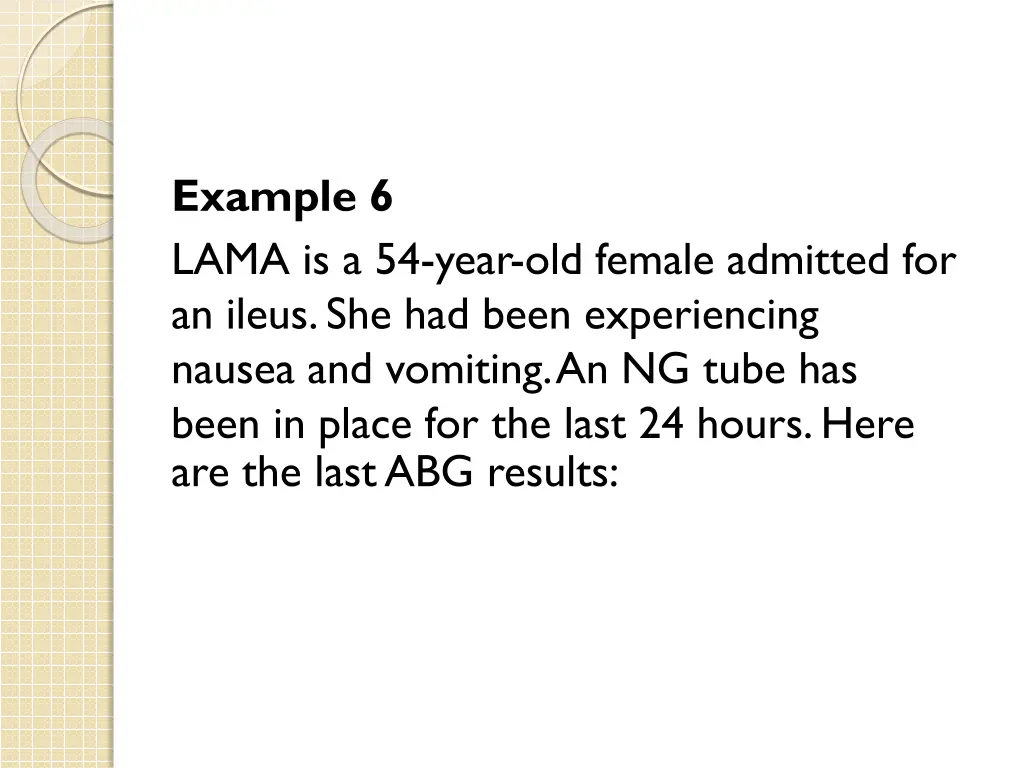 Example 6

LAMA is a 54-year-old female admitted for an ileus. She had been experiencing nausea and vomiting. An NG tube has been in place for the last 24 hours. Here are the last ABG results: